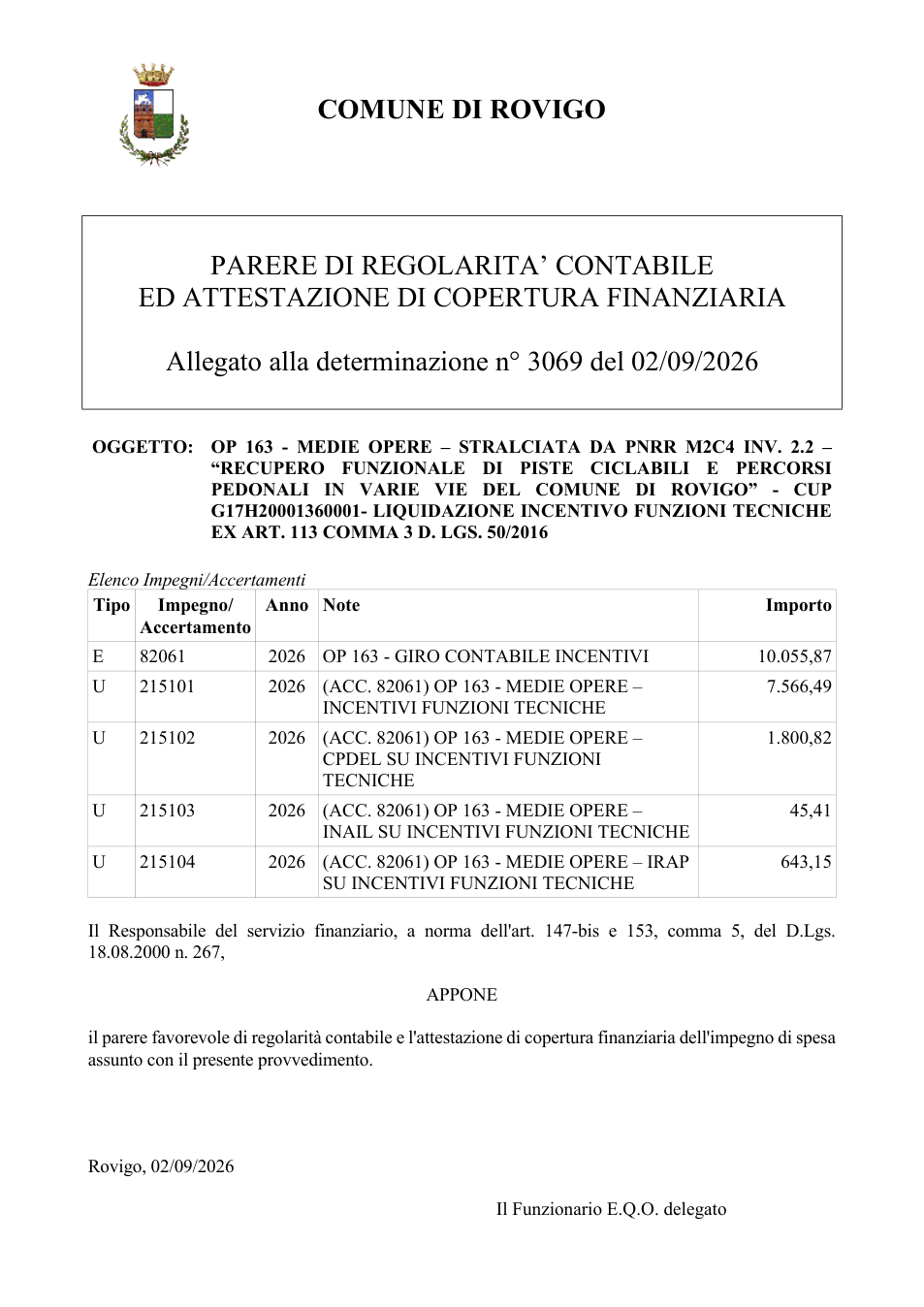 COMUNE DI ROVIGO

PARERE DI REGOLARITA' CONTABILE
ED ATTESTAZIONE DI COPERTURA FINANZIARIA

Allegato alla determinazione n° 3069 del 02/09/2026

OGGETTO: OP 163 - MEDIE OPERE – STRALCIATA DA PNRR M2C4 INV. 2.2 – "RECUPERO FUNZIONALE DI PISTE CICLABILI E PERCORSI PEDONALI IN VARIE VIE DEL COMUNE DI ROVIGO" - CUP G17H20001360001- LIQUIDAZIONE INCENTIVO FUNZIONI TECNICHE EX ART. 113 COMMA 3 D. LGS. 50/2016

Elenco Impegni/Accertamenti

| Tipo | Impegno/ Accertamento | Anno | Note | Importo |
|---|---|---|---|---|
| E | 82061 | 2026 | OP 163 - GIRO CONTABILE INCENTIVI | 10.055,87 |
| U | 215101 | 2026 | (ACC. 82061) OP 163 - MEDIE OPERE – INCENTIVI FUNZIONI TECNICHE | 7.566,49 |
| U | 215102 | 2026 | (ACC. 82061) OP 163 - MEDIE OPERE – CPDEL SU INCENTIVI FUNZIONI TECNICHE | 1.800,82 |
| U | 215103 | 2026 | (ACC. 82061) OP 163 - MEDIE OPERE – INAIL SU INCENTIVI FUNZIONI TECNICHE | 45,41 |
| U | 215104 | 2026 | (ACC. 82061) OP 163 - MEDIE OPERE – IRAP SU INCENTIVI FUNZIONI TECNICHE | 643,15 |

Il Responsabile del servizio finanziario, a norma dell'art. 147-bis e 153, comma 5, del D.Lgs. 18.08.2000 n. 267,

APPONE

il parere favorevole di regolarità contabile e l'attestazione di copertura finanziaria dell'impegno di spesa assunto con il presente provvedimento.

Rovigo, 02/09/2026

Il Funzionario E.Q.O. delegato